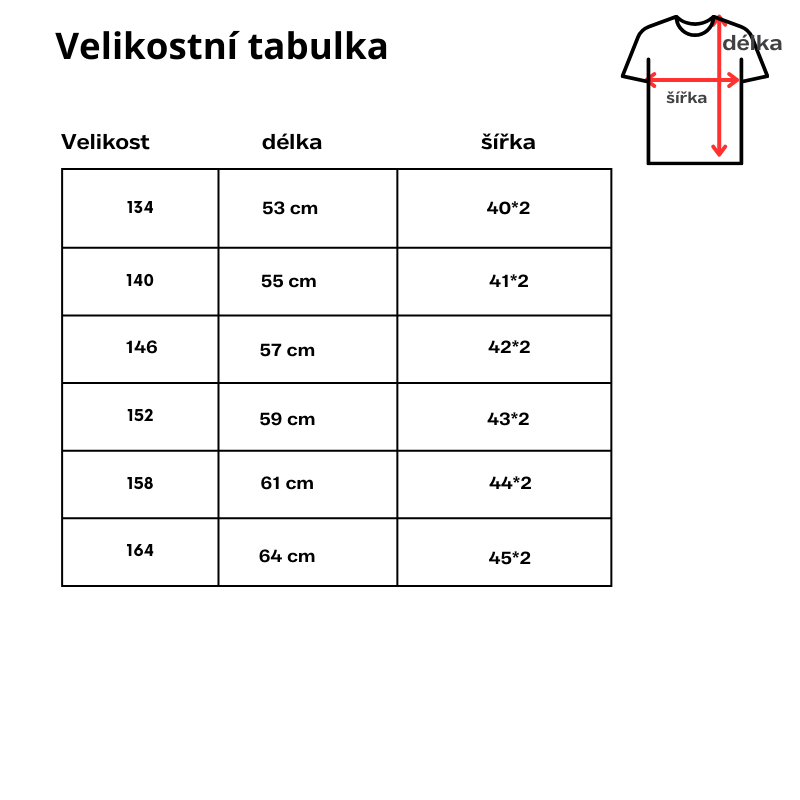 Velikostní tabulka

délka
šířka

| Velikost | délka | šířka |
|---|---|---|
| 134 | 53 cm | 40*2 |
| 140 | 55 cm | 41*2 |
| 146 | 57 cm | 42*2 |
| 152 | 59 cm | 43*2 |
| 158 | 61 cm | 44*2 |
| 164 | 64 cm | 45*2 |